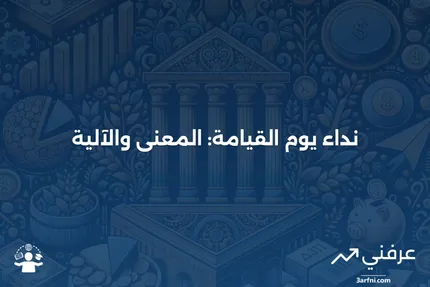 نداء يوم القيامة: المعنى والآلية

عرفني
3arfni.com